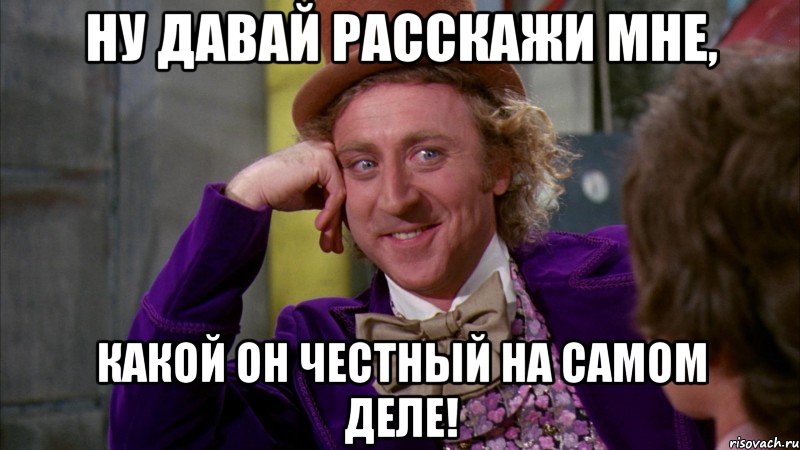 НУ ДАВАЙ РАССКАЖИ МНЕ,

КАКОЙ ОН ЧЕСТНЫЙ НА САМОМ ДЕЛЕ!

risovach.ru